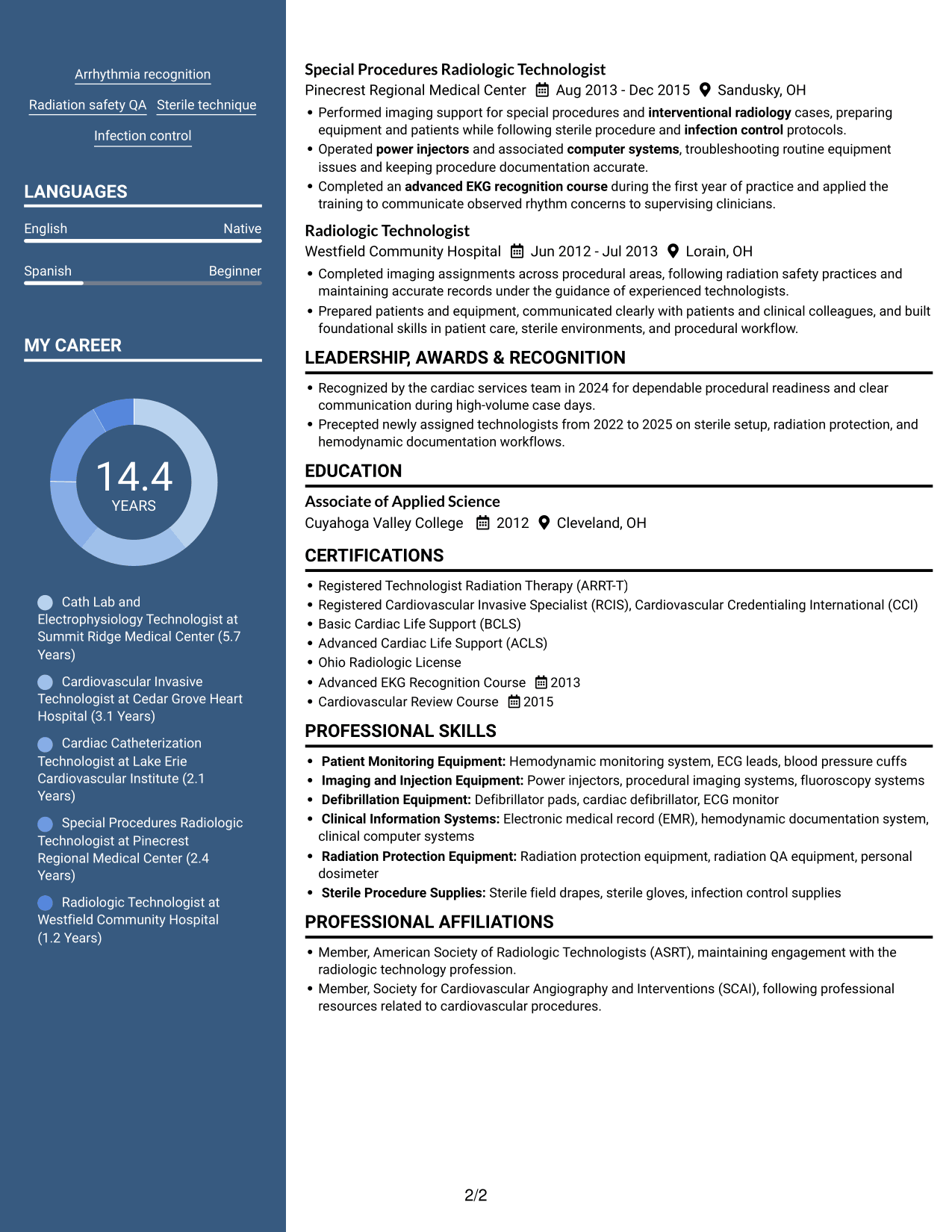 Arrhythmia recognition

Radiation safety QA

Sterile technique

Infection control

LANGUAGES

English
Native

Spanish
Beginner

MY CAREER

14.4
YEARS

Cath Lab and Electrophysiology Technologist at Summit Ridge Medical Center (5.7 Years)

Cardiovascular Invasive Technologist at Cedar Grove Heart Hospital (3.1 Years)

Cardiac Catheterization Technologist at Lake Erie Cardiovascular Institute (2.1 Years)

Special Procedures Radiologic Technologist at Pinecrest Regional Medical Center (2.4 Years)

Radiologic Technologist at Westfield Community Hospital (1.2 Years)

Special Procedures Radiologic Technologist
Pinecrest Regional Medical Center Aug 2013 - Dec 2015 Sandusky, OH
• Performed imaging support for special procedures and interventional radiology cases, preparing equipment and patients while following sterile procedure and infection control protocols.
• Operated power injectors and associated computer systems, troubleshooting routine equipment issues and keeping procedure documentation accurate.
• Completed an advanced EKG recognition course during the first year of practice and applied the training to communicate observed rhythm concerns to supervising clinicians.

Radiologic Technologist
Westfield Community Hospital Jun 2012 - Jul 2013 Lorain, OH
• Completed imaging assignments across procedural areas, following radiation safety practices and maintaining accurate records under the guidance of experienced technologists.
• Prepared patients and equipment, communicated clearly with patients and clinical colleagues, and built foundational skills in patient care, sterile environments, and procedural workflow.

LEADERSHIP, AWARDS & RECOGNITION

• Recognized by the cardiac services team in 2024 for dependable procedural readiness and clear communication during high-volume case days.
• Precepted newly assigned technologists from 2022 to 2025 on sterile setup, radiation protection, and hemodynamic documentation workflows.

EDUCATION

Associate of Applied Science
Cuyahoga Valley College 2012 Cleveland, OH

CERTIFICATIONS

• Registered Technologist Radiation Therapy (ARRT-T)
• Registered Cardiovascular Invasive Specialist (RCIS), Cardiovascular Credentialing International (CCI)
• Basic Cardiac Life Support (BCLS)
• Advanced Cardiac Life Support (ACLS)
• Ohio Radiologic License
• Advanced EKG Recognition Course 2013
• Cardiovascular Review Course 2015

PROFESSIONAL SKILLS

• Patient Monitoring Equipment: Hemodynamic monitoring system, ECG leads, blood pressure cuffs
• Imaging and Injection Equipment: Power injectors, procedural imaging systems, fluoroscopy systems
• Defibrillation Equipment: Defibrillator pads, cardiac defibrillator, ECG monitor
• Clinical Information Systems: Electronic medical record (EMR), hemodynamic documentation system, clinical computer systems
• Radiation Protection Equipment: Radiation protection equipment, radiation QA equipment, personal dosimeter
• Sterile Procedure Supplies: Sterile field drapes, sterile gloves, infection control supplies

PROFESSIONAL AFFILIATIONS

• Member, American Society of Radiologic Technologists (ASRT), maintaining engagement with the radiologic technology profession.
• Member, Society for Cardiovascular Angiography and Interventions (SCAI), following professional resources related to cardiovascular procedures.

2/2